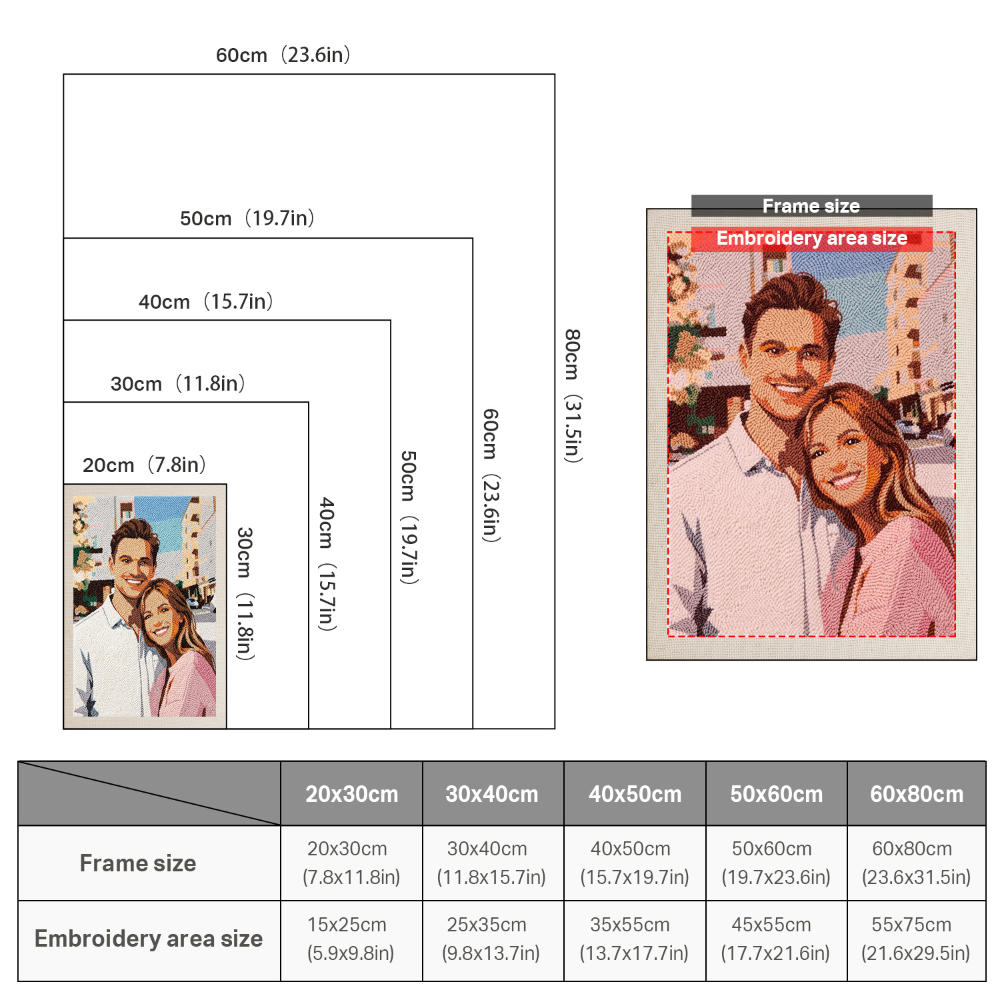 60cm（23.6in）

50cm（19.7in）

40cm（15.7in）

30cm（11.8in）

20cm（7.8in）

30cm（11.8in）

40cm（15.7in）

50cm（19.7in）

60cm（23.6in）

80cm（31.5in）

Frame size

Embroidery area size

| | 20x30cm | 30x40cm | 40x50cm | 50x60cm | 60x80cm |
|---|---|---|---|---|---|
| Frame size | 20x30cm (7.8x11.8in) | 30x40cm (11.8x15.7in) | 40x50cm (15.7x19.7in) | 50x60cm (19.7x23.6in) | 60x80cm (23.6x31.5in) |
| Embroidery area size | 15x25cm (5.9x9.8in) | 25x35cm (9.8x13.7in) | 35x55cm (13.7x17.7in) | 45x55cm (17.7x21.6in) | 55x75cm (21.6x29.5in) |